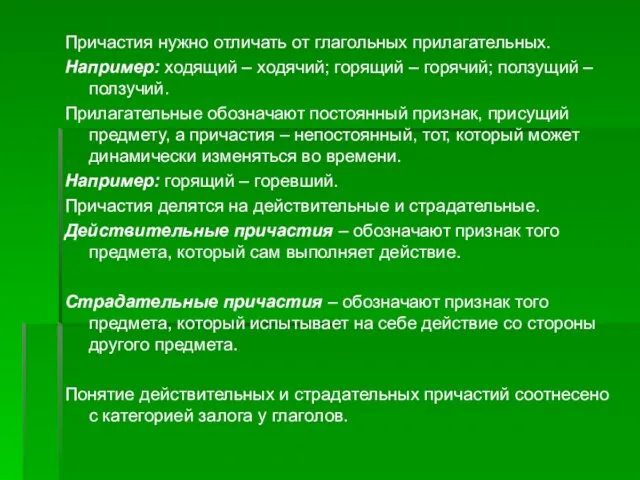 Причастия нужно отличать от глагольных прилагательных.

Например: ходящий – ходячий; горящий – горячий; ползущий – ползучий.

Прилагательные обозначают постоянный признак, присущий предмету, а причастия – непостоянный, тот, который может динамически изменяться во времени.

Например: горящий – горевший.

Причастия делятся на действительные и страдательные.

Действительные причастия – обозначают признак того предмета, который сам выполняет действие.

Страдательные причастия – обозначают признак того предмета, который испытывает на себе действие со стороны другого предмета.

Понятие действительных и страдательных причастий соотнесено с категорией залога у глаголов.